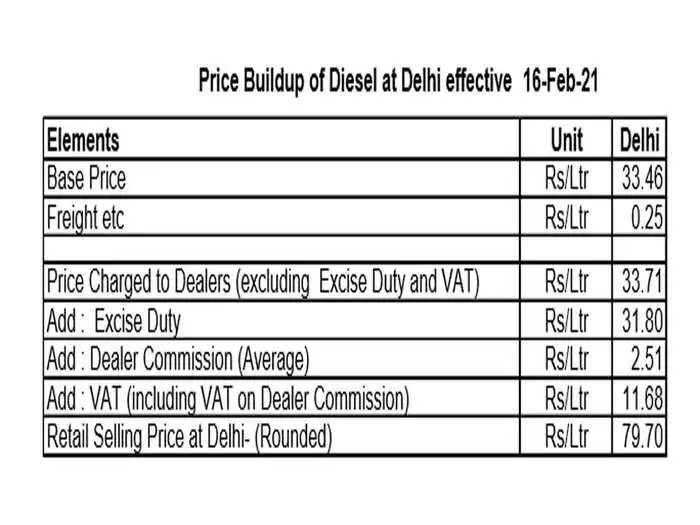 Price Buildup of Diesel at Delhi effective 16-Feb-21

| Elements | Unit | Delhi |
|---|---|---|
| Base Price | Rs/Ltr | 33.46 |
| Freight etc | Rs/Ltr | 0.25 |
| | | |
| Price Charged to Dealers (excluding Excise Duty and VAT) | Rs/Ltr | 33.71 |
| Add : Excise Duty | Rs/Ltr | 31.80 |
| Add : Dealer Commission (Average) | Rs/Ltr | 2.51 |
| Add : VAT (including VAT on Dealer Commission) | Rs/Ltr | 11.68 |
| Retail Selling Price at Delhi- (Rounded) | Rs/Ltr | 79.70 |